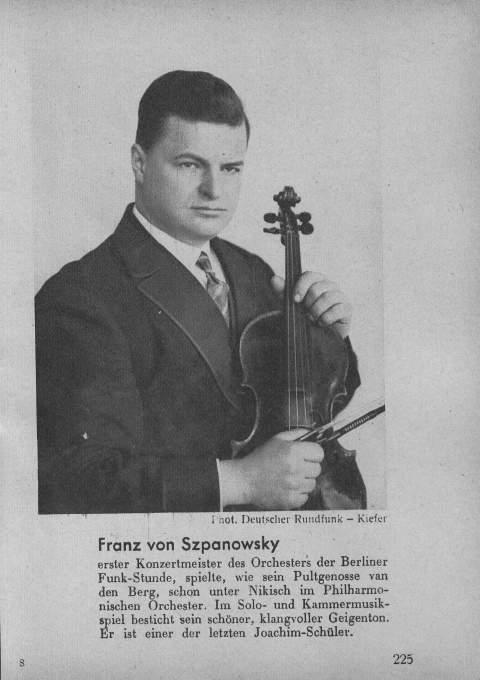 Phot. Deutscher Rundfunk – Kiefer

Franz von Szpanowsky

erster Konzertmeister des Orchesters der Berliner Funk-Stunde, spielte, wie sein Pultgenosse van den Berg, schon unter Nikisch im Philharmonischen Orchester. Im Solo- und Kammermusikspiel besticht sein schöner, klangvoller Geigenton. Er ist einer der letzten Joachim-Schüler.

8

225